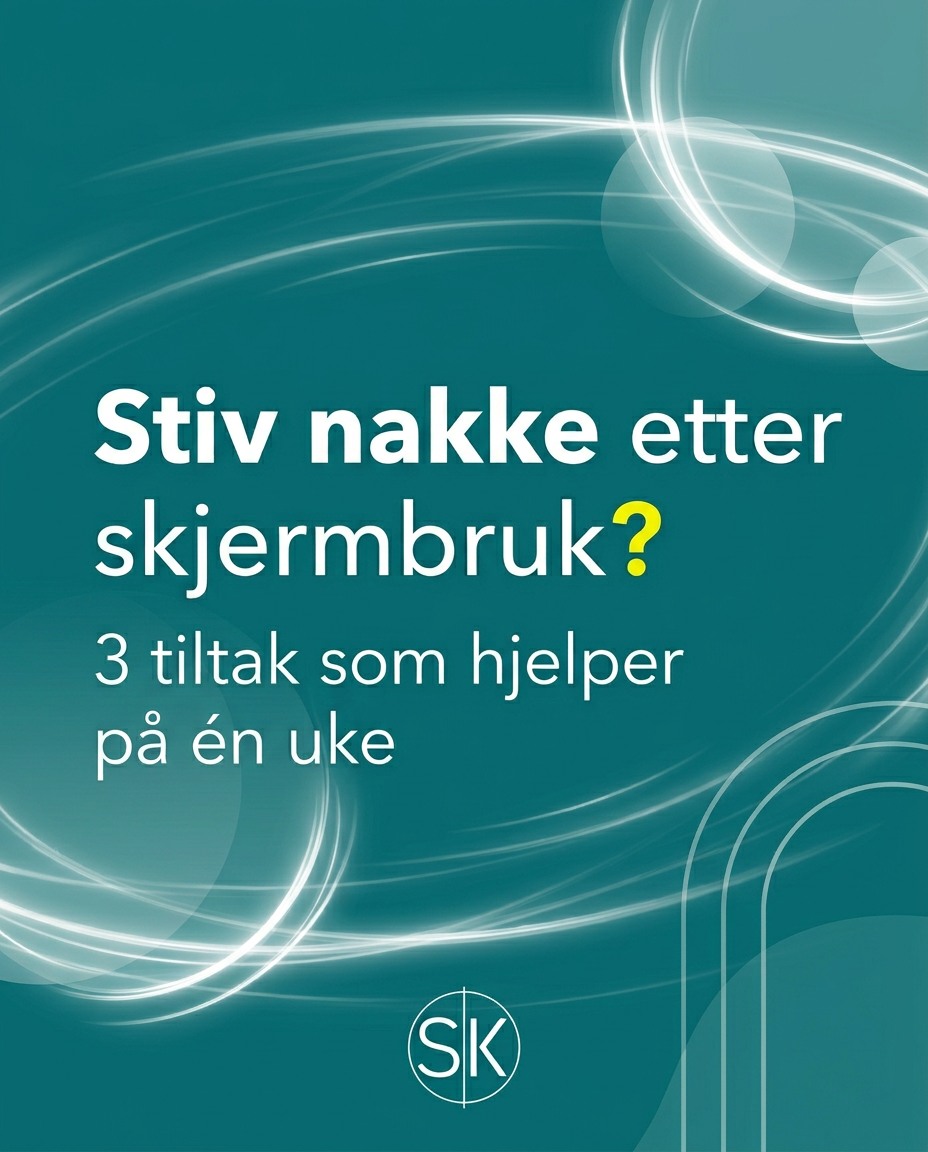 Stiv nakke etter skjermbruk?

3 tiltak som hjelper på én uke

SK